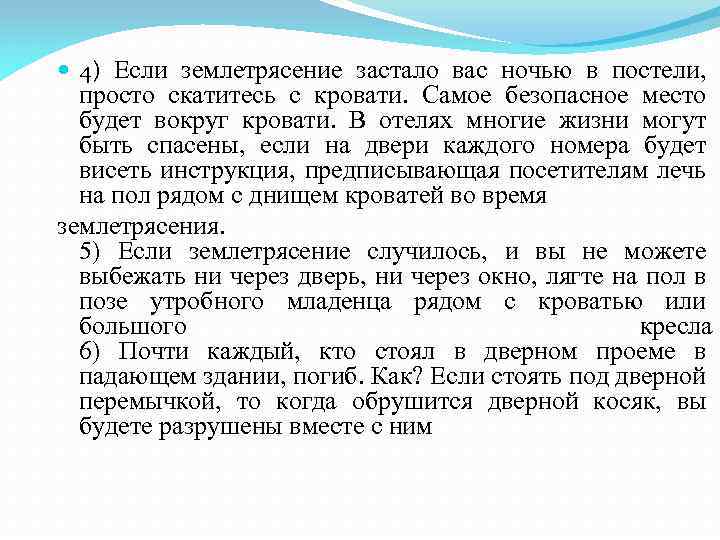 4) Если землетрясение застало вас ночью в постели, просто скатитесь с кровати. Самое безопасное место будет вокруг кровати. В отелях многие жизни могут быть спасены, если на двери каждого номера будет висеть инструкция, предписывающая посетителям лечь на пол рядом с днищем кроватей во время

землетрясения.

5) Если землетрясение случилось, и вы не можете выбежать ни через дверь, ни через окно, лягте на пол в позе утробного младенца рядом с кроватью или большого кресла

6) Почти каждый, кто стоял в дверном проеме в падающем здании, погиб. Как? Если стоять под дверной перемычкой, то когда обрушится дверной косяк, вы будете разрушены вместе с ним